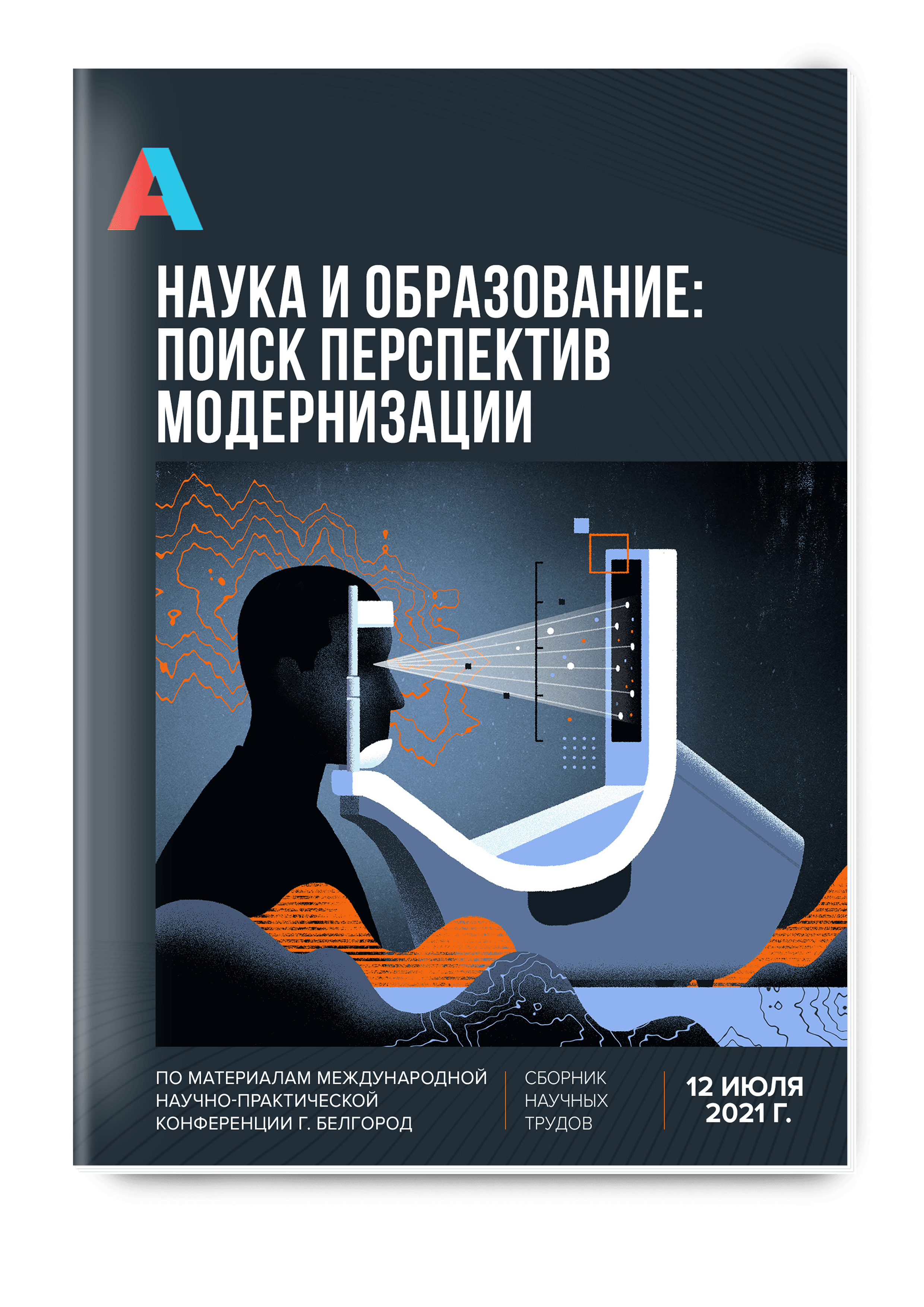 A

НАУКА И ОБРАЗОВАНИЕ: ПОИСК ПЕРСПЕКТИВ МОДЕРНИЗАЦИИ

ПО МАТЕРИАЛАМ МЕЖДУНАРОДНОЙ НАУЧНО-ПРАКТИЧЕСКОЙ КОНФЕРЕНЦИИ Г. БЕЛГОРОД

СБОРНИК НАУЧНЫХ ТРУДОВ

12 ИЮЛЯ 2021 Г.